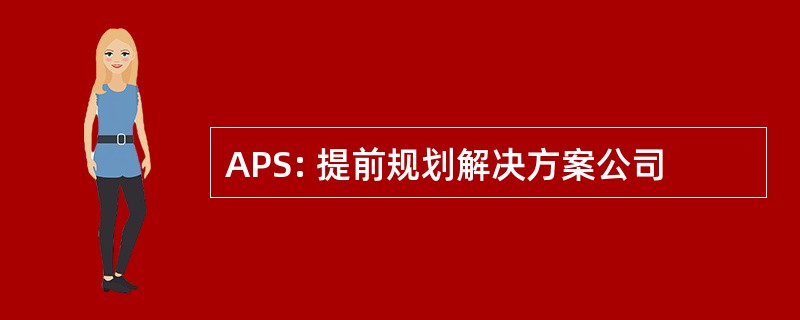 APS: 提前规划解决方案公司